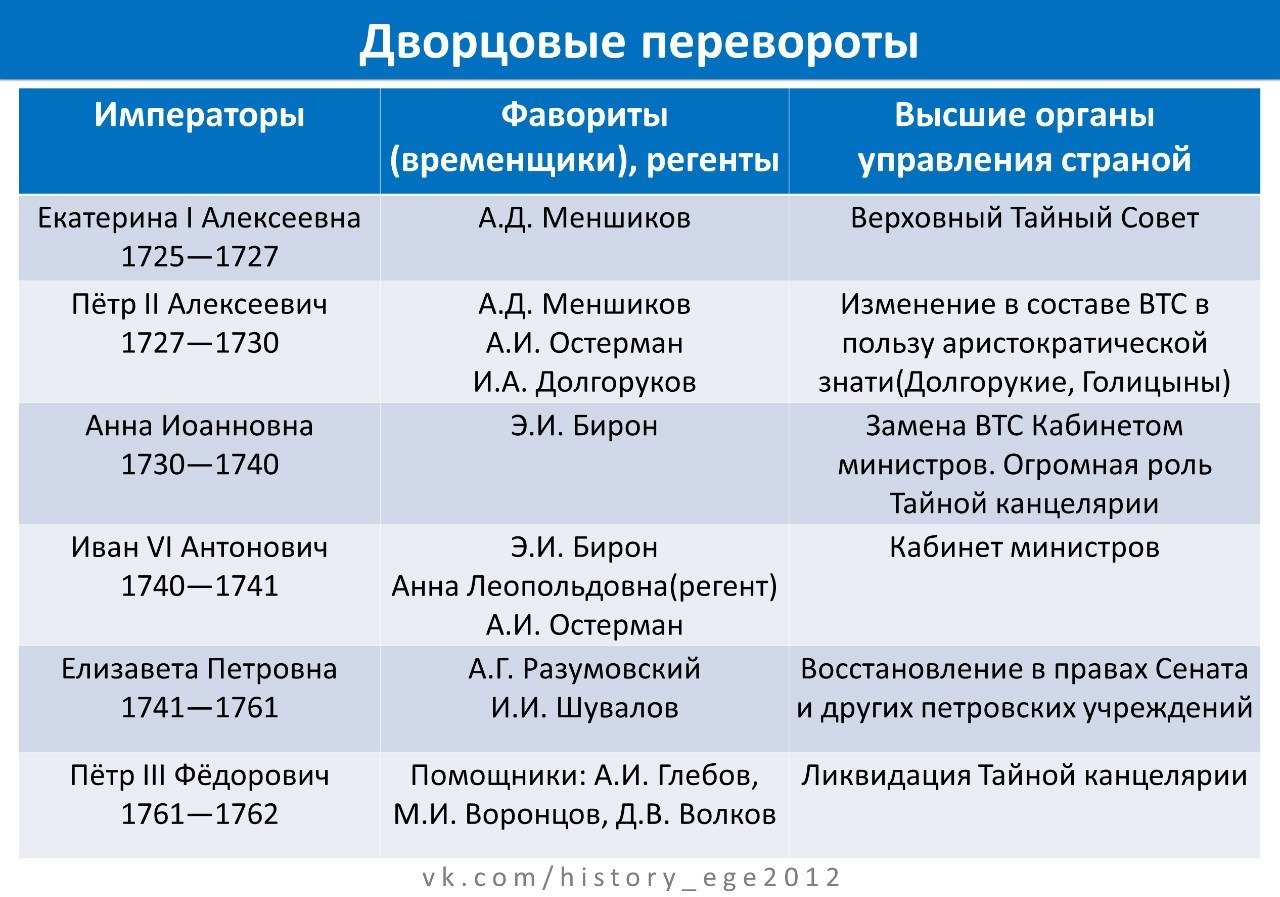 Дворцовые перевороты

| Императоры | Фавориты (временщики), регенты | Высшие органы управления страной |
|---|---|---|
| Екатерина I Алексеевна 1725—1727 | А.Д. Меншиков | Верховный Тайный Совет |
| Пётр II Алексеевич 1727—1730 | А.Д. Меншиков А.И. Остерман И.А. Долгоруков | Изменение в составе ВТС в пользу аристократической знати(Долгорукие, Голицыны) |
| Анна Иоанновна 1730—1740 | Э.И. Бирон | Замена ВТС Кабинетом министров. Огромная роль Тайной канцелярии |
| Иван VI Антонович 1740—1741 | Э.И. Бирон Анна Леопольдовна(регент) А.И. Остерман | Кабинет министров |
| Елизавета Петровна 1741—1761 | А.Г. Разумовский И.И. Шувалов | Восстановление в правах Сената и других петровских учреждений |
| Пётр III Фёдорович 1761—1762 | Помощники: А.И. Глебов, М.И. Воронцов, Д.В. Волков | Ликвидация Тайной канцелярии |

vk.com/history_ege2012